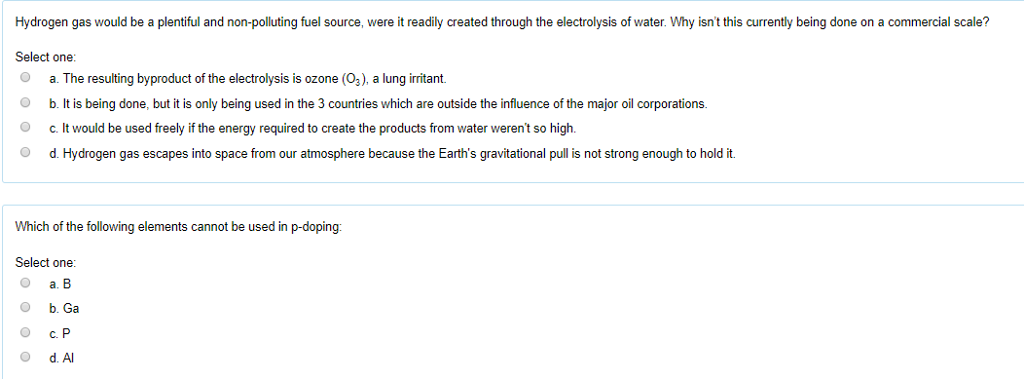 Hydrogen gas would be a plentiful and non-polluting fuel source, were it readily created through the electrolysis of water. Why isn't this currently being done on a commercial scale?

Select one:

a. The resulting byproduct of the electrolysis is ozone ($O_3$), a lung irritant.

b. It is being done, but it is only being used in the 3 countries which are outside the influence of the major oil corporations.

c. It would be used freely if the energy required to create the products from water weren't so high.

d. Hydrogen gas escapes into space from our atmosphere because the Earth's gravitational pull is not strong enough to hold it.

Which of the following elements cannot be used in p-doping:

Select one:

a. B

b. Ga

c. P

d. Al